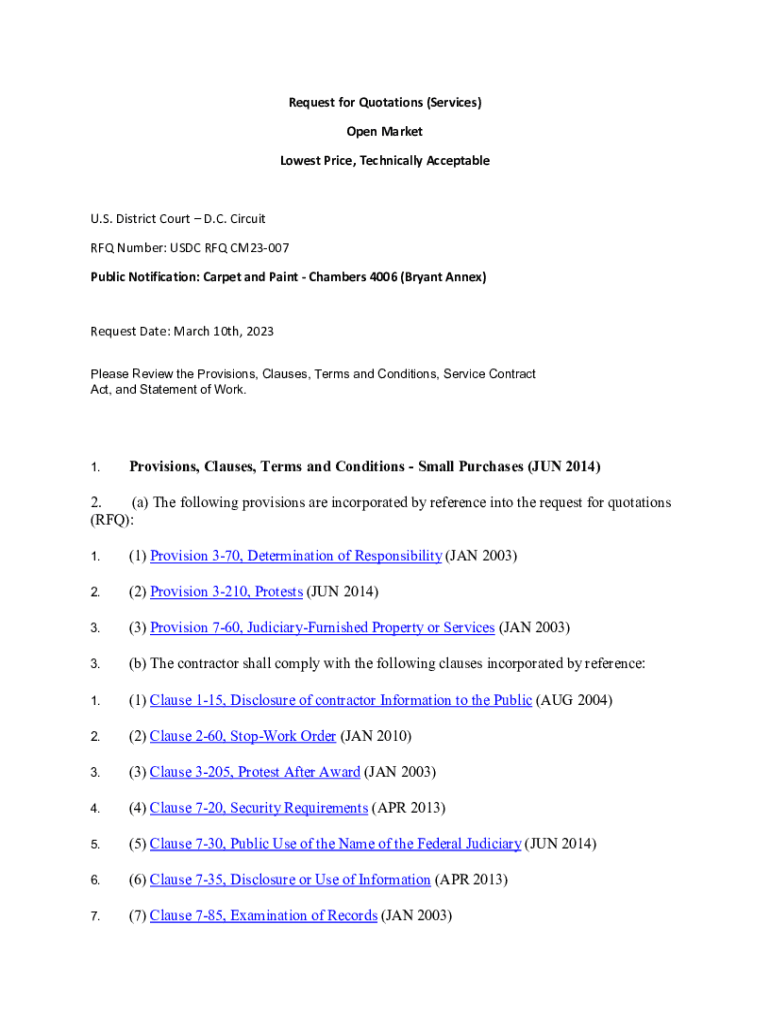 Request for Quotations (Services)

Open Market

Lowest Price, Technically Acceptable

U.S. District Court – D.C. Circuit

RFQ Number: USDC RFQ CM23-007

Public Notification: Carpet and Paint - Chambers 4006 (Bryant Annex)

Request Date: March 10th, 2023

Please Review the Provisions, Clauses, Terms and Conditions, Service Contract Act, and Statement of Work.

1. Provisions, Clauses, Terms and Conditions - Small Purchases (JUN 2014)

2. (a) The following provisions are incorporated by reference into the request for quotations (RFQ):

1. (1) Provision 3-70, Determination of Responsibility (JAN 2003)

2. (2) Provision 3-210, Protests (JUN 2014)

3. (3) Provision 7-60, Judiciary-Furnished Property or Services (JAN 2003)

3. (b) The contractor shall comply with the following clauses incorporated by reference:

1. (1) Clause 1-15, Disclosure of contractor Information to the Public (AUG 2004)

2. (2) Clause 2-60, Stop-Work Order (JAN 2010)

3. (3) Clause 3-205, Protest After Award (JAN 2003)

4. (4) Clause 7-20, Security Requirements (APR 2013)

5. (5) Clause 7-30, Public Use of the Name of the Federal Judiciary (JUN 2014)

6. (6) Clause 7-35, Disclosure or Use of Information (APR 2013)

7. (7) Clause 7-85, Examination of Records (JAN 2003)